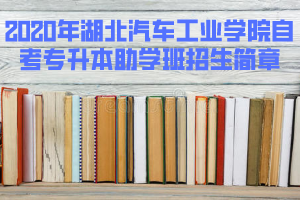 2020年湖北汽车工业学院自考专升本助学班招生简章